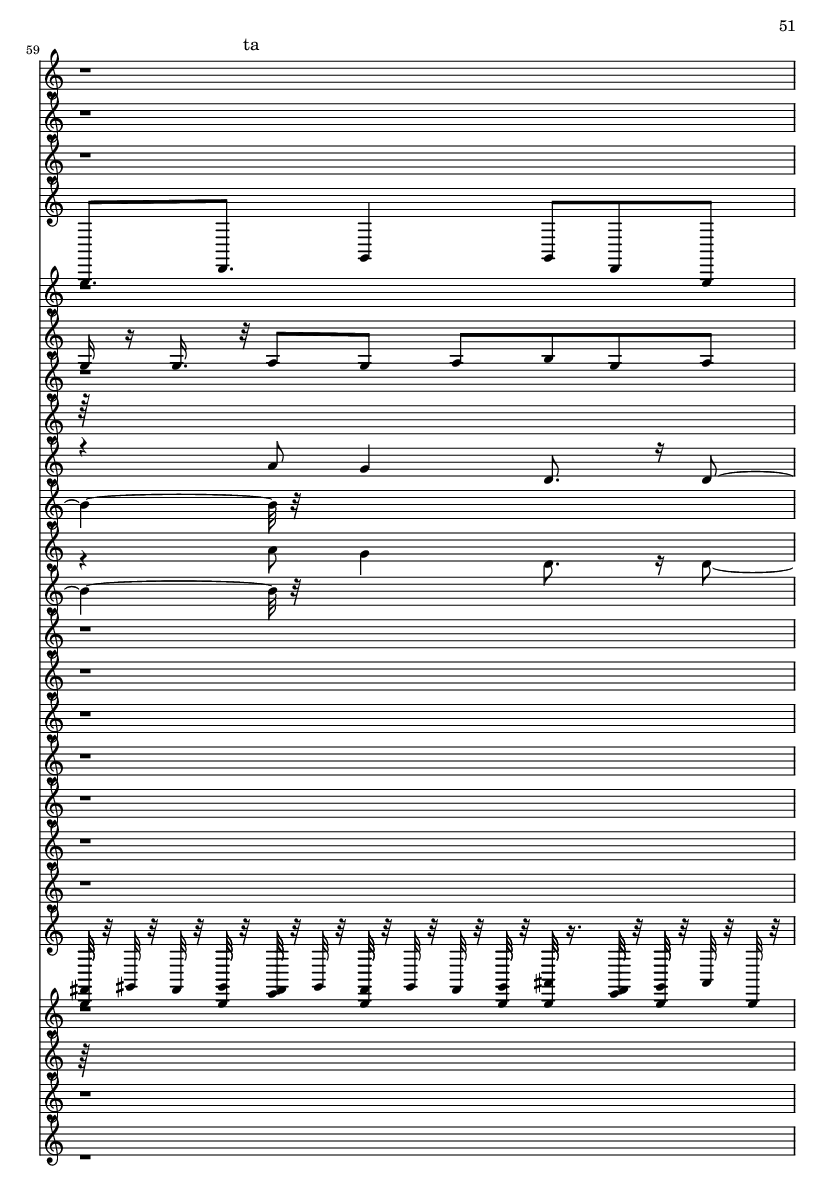 51

59

ta